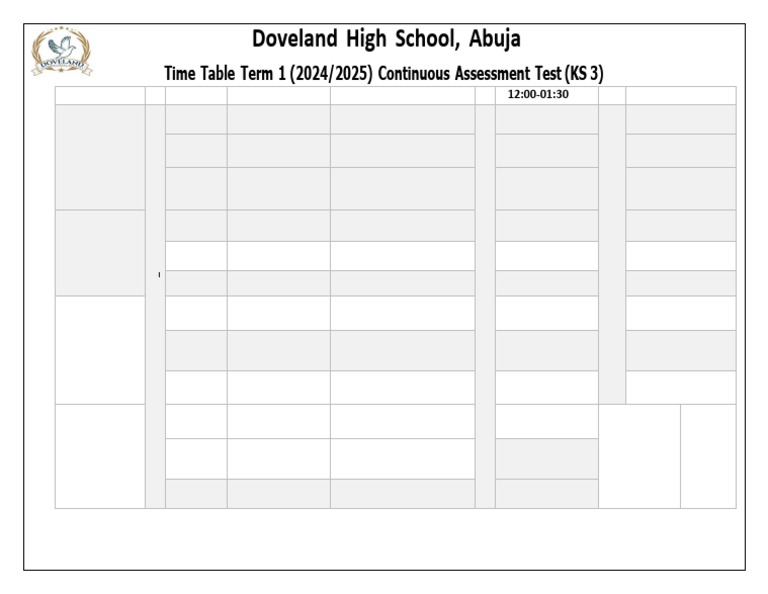 DOVELAND

Doveland High School, Abuja

Time Table Term 1 (2024/2025) Continuous Assessment Test (KS 3)

12:00-01:30